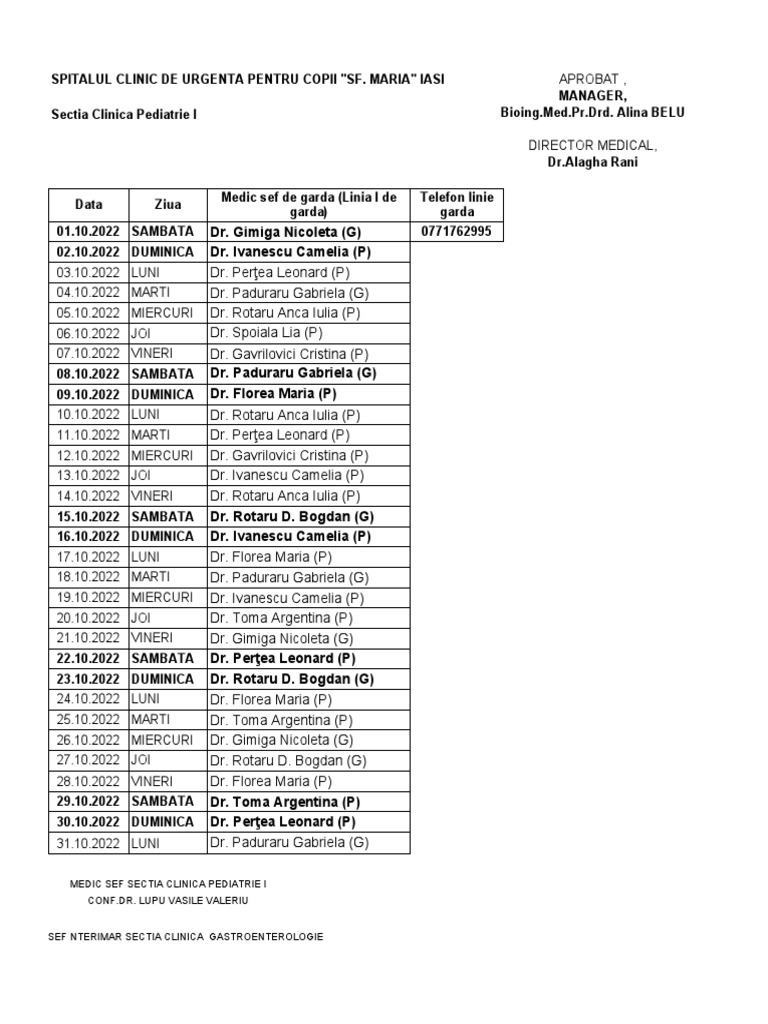 SPITALUL CLINIC DE URGENTA PENTRU COPII "SF. MARIA" IASI

Sectia Clinica Pediatrie I

APROBAT ,
MANAGER,
Bioing.Med.Pr.Drd. Alina BELU

DIRECTOR MEDICAL,
Dr.Alagha Rani

| Data | Ziua | Medic sef de garda (Linia I de garda) | Telefon linie garda |
|---|---|---|---|
| 01.10.2022 | SAMBATA | Dr. Gimiga Nicoleta (G) | 0771762995 |
| 02.10.2022 | DUMINICA | Dr. Ivanescu Camelia (P) | |
| 03.10.2022 | LUNI | Dr. Perţea Leonard (P) | |
| 04.10.2022 | MARTI | Dr. Paduraru Gabriela (G) | |
| 05.10.2022 | MIERCURI | Dr. Rotaru Anca Iulia (P) | |
| 06.10.2022 | JOI | Dr. Spoiala Lia (P) | |
| 07.10.2022 | VINERI | Dr. Gavrilovici Cristina (P) | |
| 08.10.2022 | SAMBATA | Dr. Paduraru Gabriela (G) | |
| 09.10.2022 | DUMINICA | Dr. Florea Maria (P) | |
| 10.10.2022 | LUNI | Dr. Rotaru Anca Iulia (P) | |
| 11.10.2022 | MARTI | Dr. Perţea Leonard (P) | |
| 12.10.2022 | MIERCURI | Dr. Gavrilovici Cristina (P) | |
| 13.10.2022 | JOI | Dr. Ivanescu Camelia (P) | |
| 14.10.2022 | VINERI | Dr. Rotaru Anca Iulia (P) | |
| 15.10.2022 | SAMBATA | Dr. Rotaru D. Bogdan (G) | |
| 16.10.2022 | DUMINICA | Dr. Ivanescu Camelia (P) | |
| 17.10.2022 | LUNI | Dr. Florea Maria (P) | |
| 18.10.2022 | MARTI | Dr. Paduraru Gabriela (G) | |
| 19.10.2022 | MIERCURI | Dr. Ivanescu Camelia (P) | |
| 20.10.2022 | JOI | Dr. Toma Argentina (P) | |
| 21.10.2022 | VINERI | Dr. Gimiga Nicoleta (G) | |
| 22.10.2022 | SAMBATA | Dr. Perţea Leonard (P) | |
| 23.10.2022 | DUMINICA | Dr. Rotaru D. Bogdan (G) | |
| 24.10.2022 | LUNI | Dr. Florea Maria (P) | |
| 25.10.2022 | MARTI | Dr. Toma Argentina (P) | |
| 26.10.2022 | MIERCURI | Dr. Gimiga Nicoleta (G) | |
| 27.10.2022 | JOI | Dr. Rotaru D. Bogdan (G) | |
| 28.10.2022 | VINERI | Dr. Florea Maria (P) | |
| 29.10.2022 | SAMBATA | Dr. Toma Argentina (P) | |
| 30.10.2022 | DUMINICA | Dr. Perţea Leonard (P) | |
| 31.10.2022 | LUNI | Dr. Paduraru Gabriela (G) | |

MEDIC SEF SECTIA CLINICA PEDIATRIE I
CONF.DR. LUPU VASILE VALERIU

SEF NTERIMAR SECTIA CLINICA GASTROENTEROLOGIE